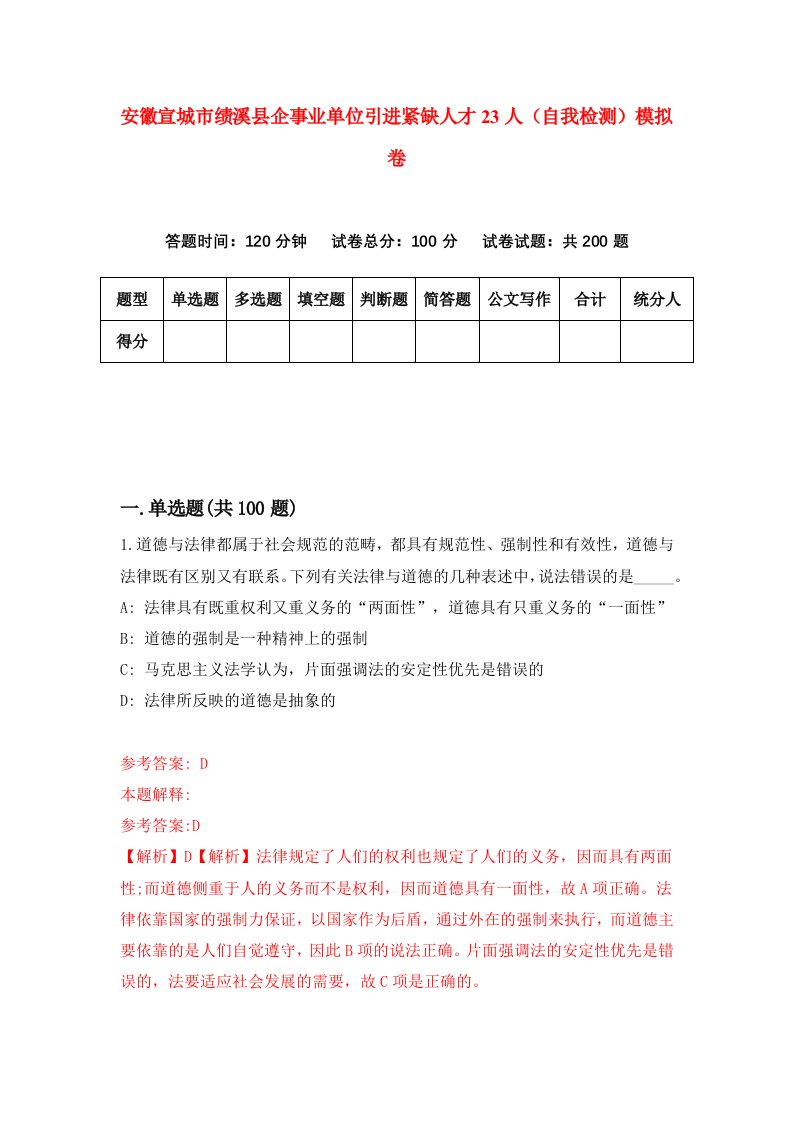 安徽宣城市绩溪县企事业单位引进紧缺人才23人（自我检测）模拟卷

答题时间：120分钟　试卷总分：100分　试卷试题：共200题

| 题型 | 单选题 | 多选题 | 填空题 | 判断题 | 简答题 | 公文写作 | 合计 | 统分人 |
|---|---|---|---|---|---|---|---|---|
| 得分 |  |  |  |  |  |  |  |  |

一.单选题(共100题)

1.道德与法律都属于社会规范的范畴，都具有规范性、强制性和有效性，道德与法律既有区别又有联系。下列有关法律与道德的几种表述中，说法错误的是_____。
A: 法律具有既重权利又重义务的“两面性”，道德具有只重义务的“一面性”
B: 道德的强制是一种精神上的强制
C: 马克思主义法学认为，片面强调法的安定性优先是错误的
D: 法律所反映的道德是抽象的

参考答案: D
本题解释:
参考答案:D
【解析】D【解析】法律规定了人们的权利也规定了人们的义务，因而具有两面性;而道德侧重于人的义务而不是权利，因而道德具有一面性，故A项正确。法律依靠国家的强制力保证，以国家作为后盾，通过外在的强制来执行，而道德主要依靠的是人们自觉遵守，因此B项的说法正确。片面强调法的安定性优先是错误的，法要适应社会发展的需要，故C项是正确的。